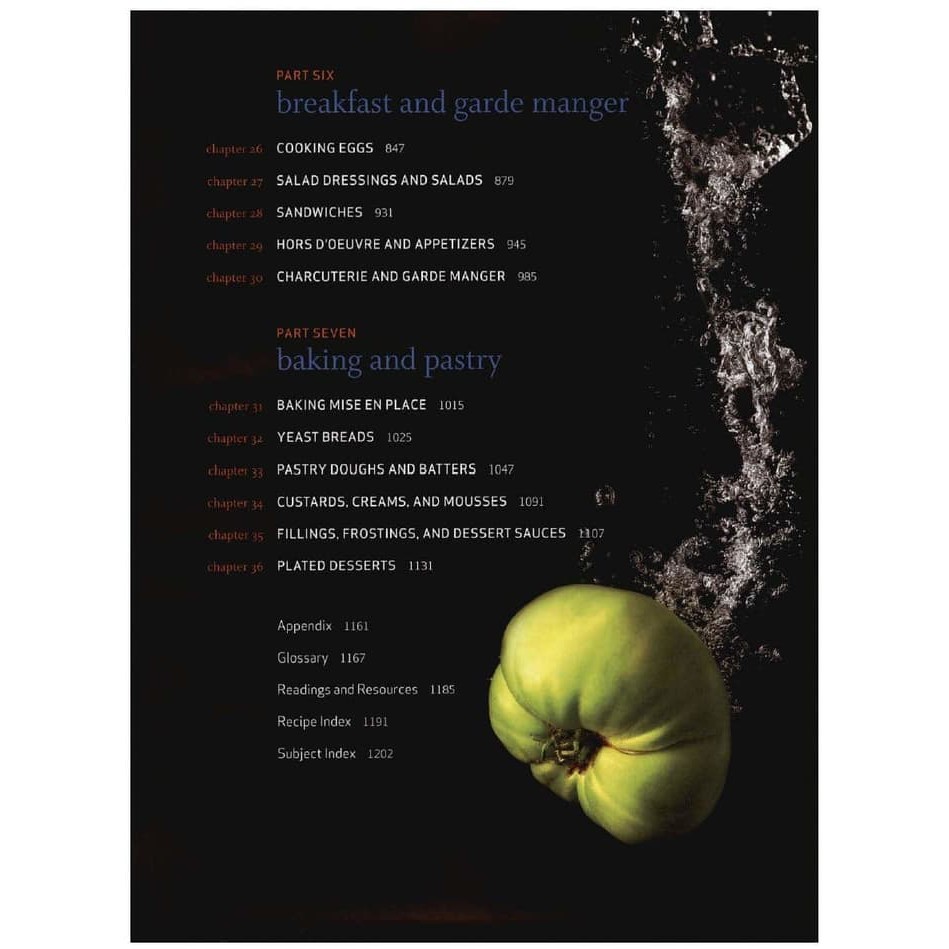 PART SIX
breakfast and garde manger

chapter 26 COOKING EGGS 847

chapter 27 SALAD DRESSINGS AND SALADS 879

chapter 28 SANDWICHES 931

chapter 29 HORS D'OEUVRE AND APPETIZERS 945

chapter 30 CHARCUTERIE AND GARDE MANGER 985

PART SEVEN
baking and pastry

chapter 31 BAKING MISE EN PLACE 1015

chapter 32 YEAST BREADS 1025

chapter 33 PASTRY DOUGHS AND BATTERS 1047

chapter 34 CUSTARDS, CREAMS, AND MOUSSES 1091

chapter 35 FILLINGS, FROSTINGS, AND DESSERT SAUCES 1107

chapter 36 PLATED DESSERTS 1131

Appendix 1161

Glossary 1167

Readings and Resources 1185

Recipe Index 1191

Subject Index 1202